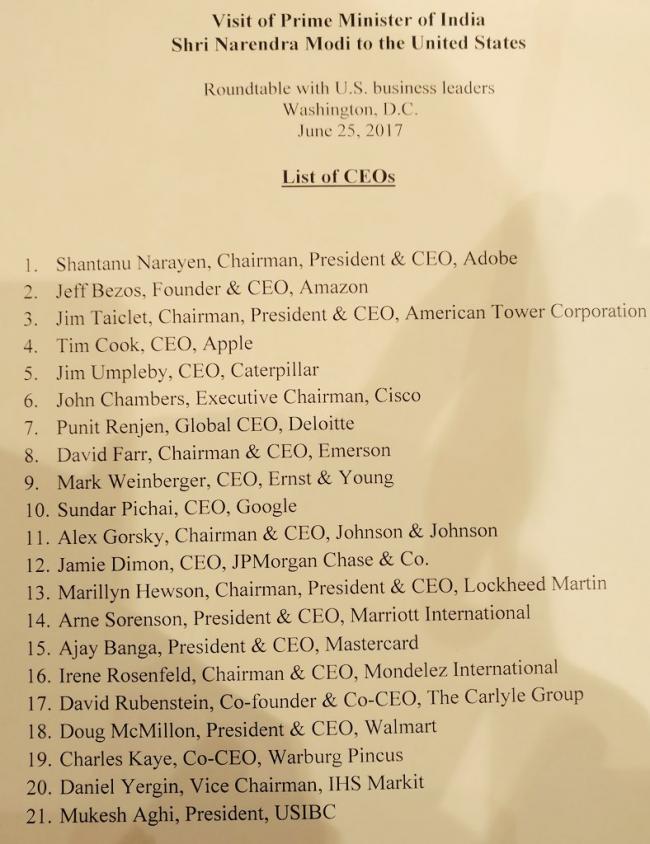 Visit of Prime Minister of India
Shri Narendra Modi to the United States

Roundtable with U.S. business leaders
Washington, D.C.
June 25, 2017

List of CEOs

1. Shantanu Narayen, Chairman, President & CEO, Adobe
2. Jeff Bezos, Founder & CEO, Amazon
3. Jim Taiclet, Chairman, President & CEO, American Tower Corporation
4. Tim Cook, CEO, Apple
5. Jim Umpleby, CEO, Caterpillar
6. John Chambers, Executive Chairman, Cisco
7. Punit Renjen, Global CEO, Deloitte
8. David Farr, Chairman & CEO, Emerson
9. Mark Weinberger, CEO, Ernst & Young
10. Sundar Pichai, CEO, Google
11. Alex Gorsky, Chairman & CEO, Johnson & Johnson
12. Jamie Dimon, CEO, JPMorgan Chase & Co.
13. Marillyn Hewson, Chairman, President & CEO, Lockheed Martin
14. Arne Sorenson, President & CEO, Marriott International
15. Ajay Banga, President & CEO, Mastercard
16. Irene Rosenfeld, Chairman & CEO, Mondelez International
17. David Rubenstein, Co-founder & Co-CEO, The Carlyle Group
18. Doug McMillon, President & CEO, Walmart
19. Charles Kaye, Co-CEO, Warburg Pincus
20. Daniel Yergin, Vice Chairman, IHS Markit
21. Mukesh Aghi, President, USIBC